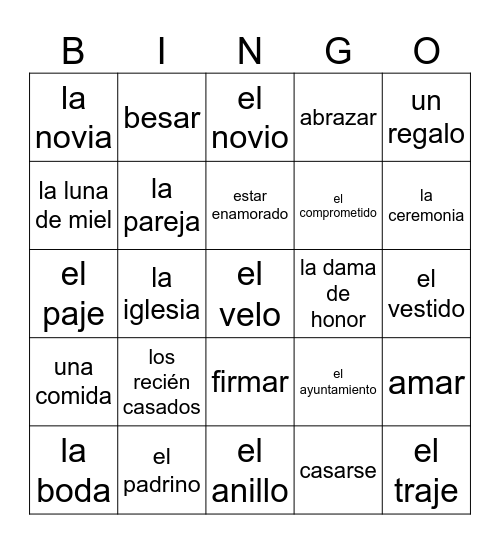 | B | I | N | G | O |
|---|---|---|---|---|
| la novia | besar | el novio | abrazar | un regalo |
| la luna de miel | la pareja | estar enamorado | el comprometido | la ceremonia |
| el paje | la iglesia | el velo | la dama de honor | el vestido |
| una comida | los recién casados | firmar | el ayuntamiento | amar |
| la boda | el padrino | el anillo | casarse | el traje |